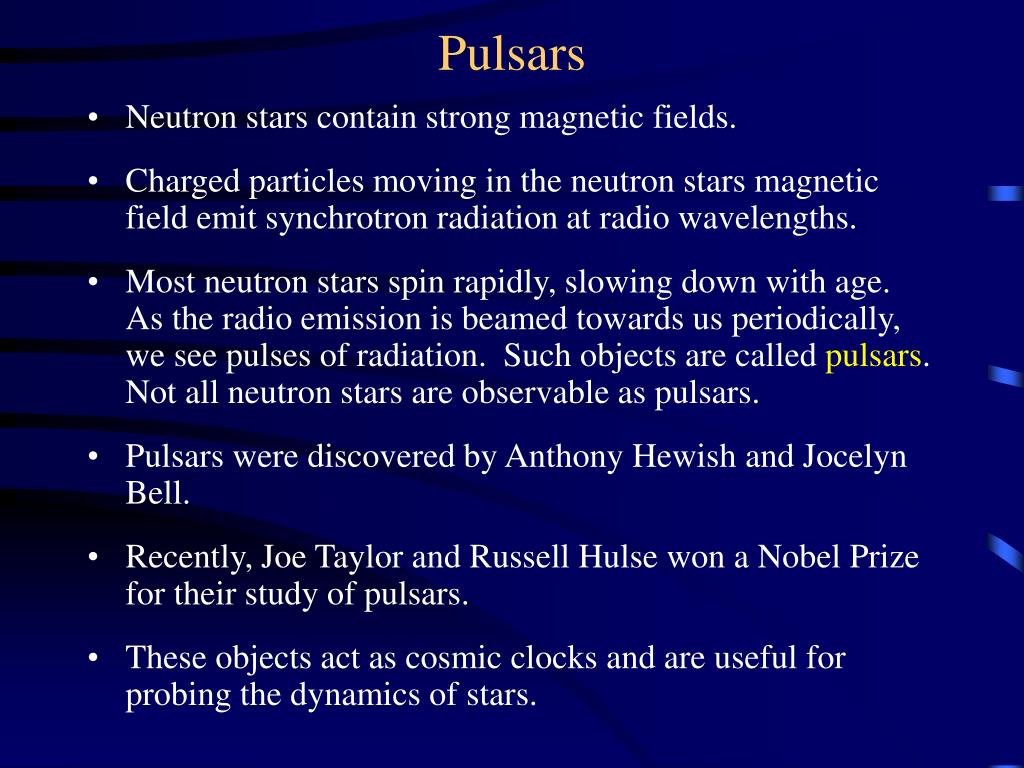 Pulsars

• Neutron stars contain strong magnetic fields.

• Charged particles moving in the neutron stars magnetic field emit synchrotron radiation at radio wavelengths.

• Most neutron stars spin rapidly, slowing down with age. As the radio emission is beamed towards us periodically, we see pulses of radiation. Such objects are called pulsars. Not all neutron stars are observable as pulsars.

• Pulsars were discovered by Anthony Hewish and Jocelyn Bell.

• Recently, Joe Taylor and Russell Hulse won a Nobel Prize for their study of pulsars.

• These objects act as cosmic clocks and are useful for probing the dynamics of stars.